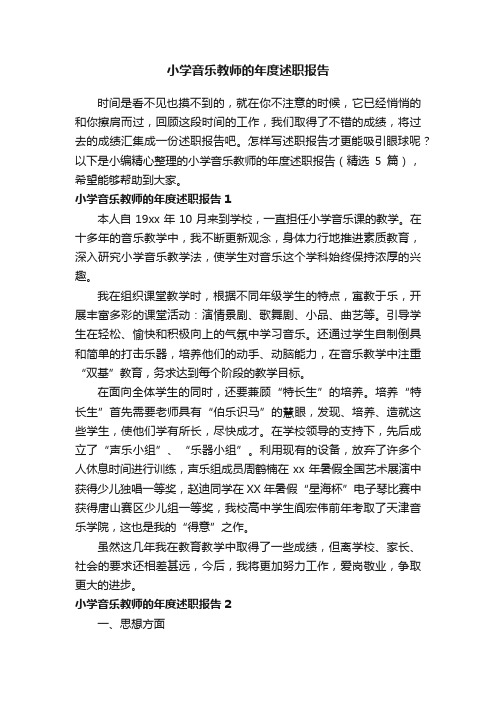 小学音乐教师的年度述职报告

时间是看不见也摸不到的，就在你不注意的时候，它已经悄悄的和你擦肩而过，回顾这段时间的工作，我们取得了不错的成绩，将过去的成绩汇集成一份述职报告吧。怎样写述职报告才更能吸引眼球呢？以下是小编精心整理的小学音乐教师的年度述职报告（精选 5 篇），希望能够帮助到大家。

小学音乐教师的年度述职报告 1

本人自 19xx 年 10 月来到学校，一直担任小学音乐课的教学。在十多年的音乐教学中，我不断更新观念，身体力行地推进素质教育，深入研究小学音乐教学法，使学生对音乐这个学科始终保持浓厚的兴趣。

我在组织课堂教学时，根据不同年级学生的特点，寓教于乐，开展丰富多彩的课堂活动：演情景剧、歌舞剧、小品、曲艺等。引导学生在轻松、愉快和积极向上的气氛中学习音乐。还通过学生自制倒具和简单的打击乐器，培养他们的动手、动脑能力，在音乐教学中注重“双基”教育，务求达到每个阶段的教学目标。

在面向全体学生的同时，还要兼顾“特长生”的培养。培养“特长生”首先需要老师具有“伯乐识马”的慧眼，发现、培养、造就这些学生，使他们学有所长，尽快成才。在学校领导的支持下，先后成立了“声乐小组”、“乐器小组”。利用现有的设备，放弃了许多个人休息时间进行训练，声乐组成员周鹤楠在 xx 年暑假全国艺术展演中获得少儿独唱一等奖，赵迪同学在 XX 年暑假“星海杯”电子琴比赛中获得唐山赛区少儿组一等奖，我校高中学生阎宏伟前年考取了天津音乐学院，这也是我的“得意”之作。

虽然这几年我在教育教学中取得了一些成绩，但离学校、家长、社会的要求还相差甚远，今后，我将更加努力工作，爱岗敬业，争取更大的进步。

小学音乐教师的年度述职报告 2

一、思想方面